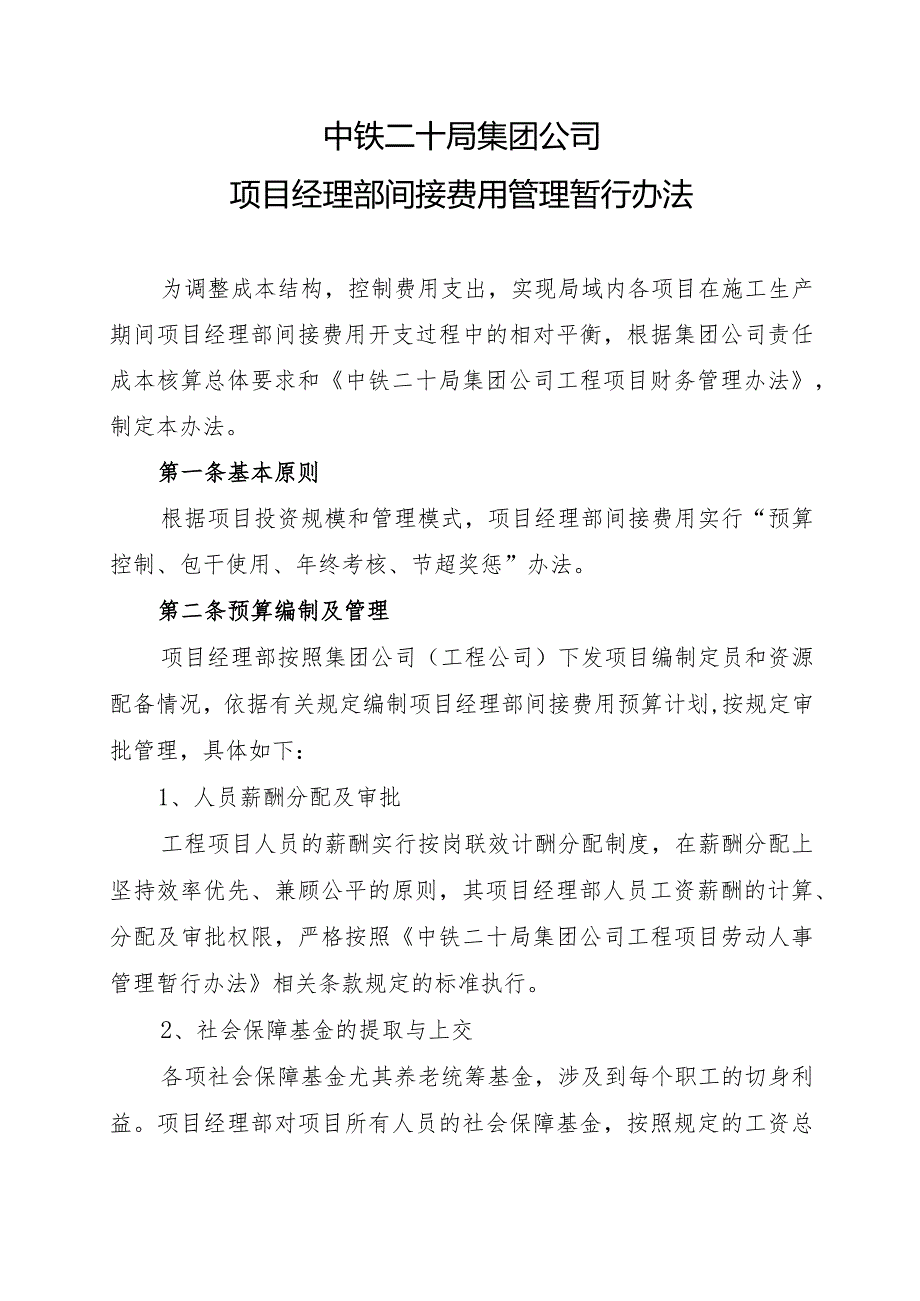 中铁二十局集团公司

项目经理部间接费用管理暂行办法

为调整成本结构，控制费用支出，实现局域内各项目在施工生产期间项目经理部间接费用开支过程中的相对平衡，根据集团公司责任成本核算总体要求和《中铁二十局集团公司工程项目财务管理办法》，制定本办法。

第一条基本原则

根据项目投资规模和管理模式，项目经理部间接费用实行“预算控制、包干使用、年终考核、节超奖惩”办法。

第二条预算编制及管理

项目经理部按照集团公司（工程公司）下发项目编制定员和资源配备情况，依据有关规定编制项目经理部间接费用预算计划,按规定审批管理，具体如下：

1、人员薪酬分配及审批

工程项目人员的薪酬实行按岗联效计酬分配制度，在薪酬分配上坚持效率优先、兼顾公平的原则，其项目经理部人员工资薪酬的计算、分配及审批权限，严格按照《中铁二十局集团公司工程项目劳动人事管理暂行办法》相关条款规定的标准执行。

2、社会保障基金的提取与上交

各项社会保障基金尤其养老统筹基金，涉及到每个职工的切身利益。项目经理部对项目所有人员的社会保障基金，按照规定的工资总